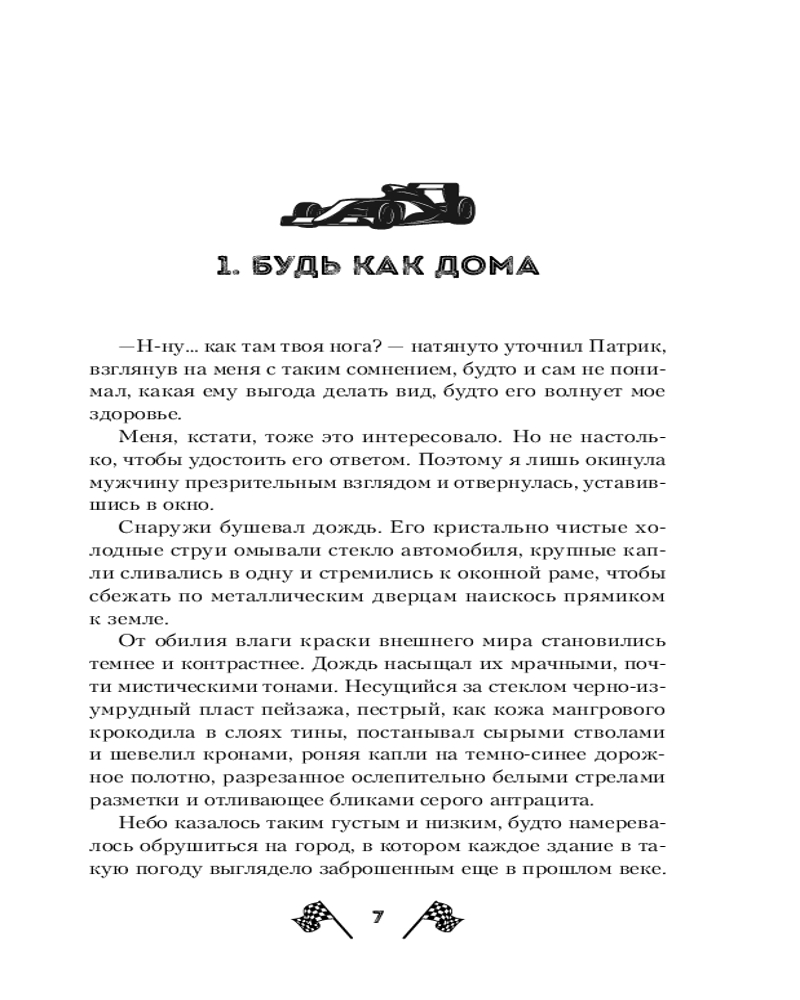 1. БУДЬ КАК ДОМА

—Н-ну... как там твоя нога? — натянуто уточнил Патрик, взглянув на меня с таким сомнением, будто и сам не понимал, какая ему выгода делать вид, будто его волнует мое здоровье.

Меня, кстати, тоже это интересовало. Но не настолько, чтобы удостоить его ответом. Поэтому я лишь окинула мужчину презрительным взглядом и отвернулась, уставившись в окно.

Снаружи бушевал дождь. Его кристально чистые холодные струи омывали стекло автомобиля, крупные капли сливались в одну и стремились к оконной раме, чтобы сбежать по металлическим дверцам наискось прямиком к земле.

От обилия влаги краски внешнего мира становились темнее и контрастнее. Дождь насыщал их мрачными, почти мистическими тонами. Несущийся за стеклом черно-изумрудный пласт пейзажа, пестрый, как кожа мангрового крокодила в слоях тины, постанывал сырыми стволами и шевелил кронами, роняя капли на темно-синее дорожное полотно, разрезанное ослепительно белыми стрелами разметки и отливающее бликами серого антрацита.

Небо казалось таким густым и низким, будто намеревалось обрушиться на город, в котором каждое здание в такую погоду выглядело заброшенным еще в прошлом веке.

7